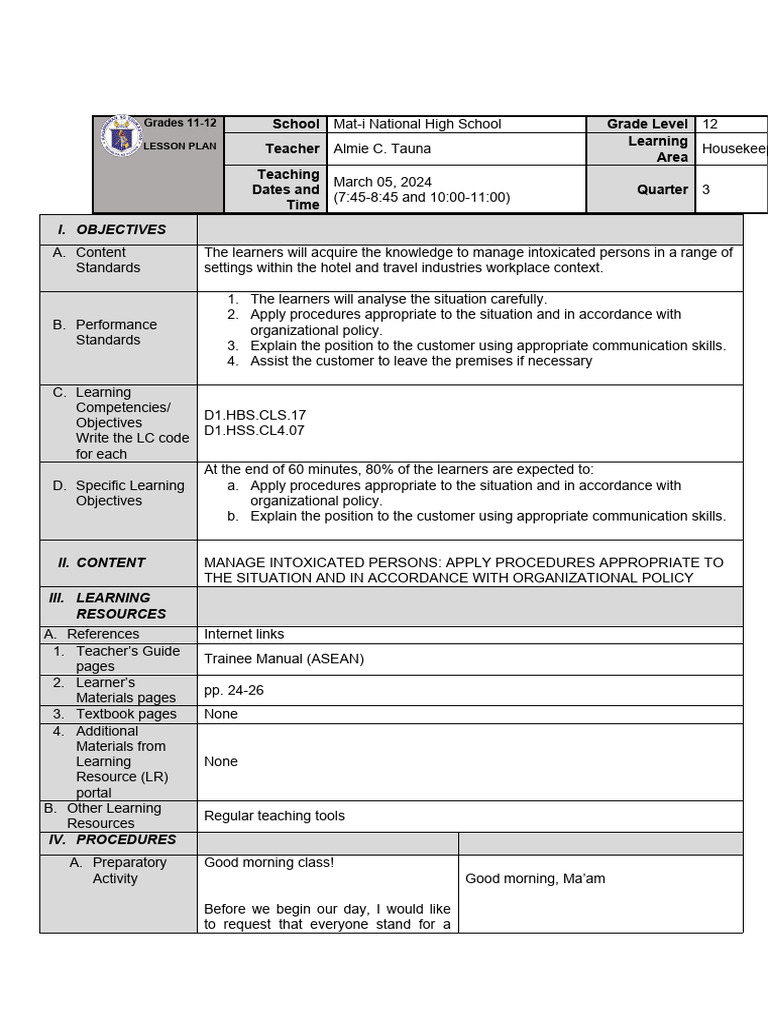 | Grades 11-12 LESSON PLAN | School | Mat-i National High School | Grade Level | 12 |
|---|---|---|---|---|
| | Teacher | Almie C. Tauna | Learning Area | Housekee |
| | Teaching Dates and Time | March 05, 2024 (7:45-8:45 and 10:00-11:00) | Quarter | 3 |

| I. OBJECTIVES | | |
|---|---|---|
| A. Content Standards | The learners will acquire the knowledge to manage intoxicated persons in a range of settings within the hotel and travel industries workplace context. | |
| B. Performance Standards | 1. The learners will analyse the situation carefully. 2. Apply procedures appropriate to the situation and in accordance with organizational policy. 3. Explain the position to the customer using appropriate communication skills. 4. Assist the customer to leave the premises if necessary | |
| C. Learning Competencies/ Objectives Write the LC code for each | D1.HBS.CLS.17 D1.HSS.CL4.07 | |
| D. Specific Learning Objectives | At the end of 60 minutes, 80% of the learners are expected to: a. Apply procedures appropriate to the situation and in accordance with organizational policy. b. Explain the position to the customer using appropriate communication skills. | |
| II. CONTENT | MANAGE INTOXICATED PERSONS: APPLY PROCEDURES APPROPRIATE TO THE SITUATION AND IN ACCORDANCE WITH ORGANIZATIONAL POLICY | |
| III. LEARNING RESOURCES | | |
| A. References | Internet links | |
| 1. Teacher's Guide pages | Trainee Manual (ASEAN) | |
| 2. Learner's Materials pages | pp. 24-26 | |
| 3. Textbook pages | None | |
| 4. Additional Materials from Learning Resource (LR) portal | None | |
| B. Other Learning Resources | Regular teaching tools | |
| IV. PROCEDURES | | |
| A. Preparatory Activity | Good morning class! Before we begin our day, I would like to request that everyone stand for a | Good morning, Ma'am |